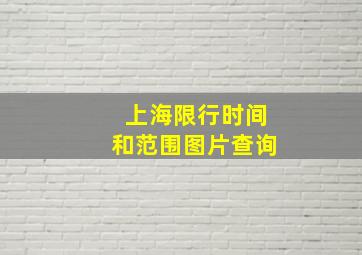 上海限行时间
和范围图片查询